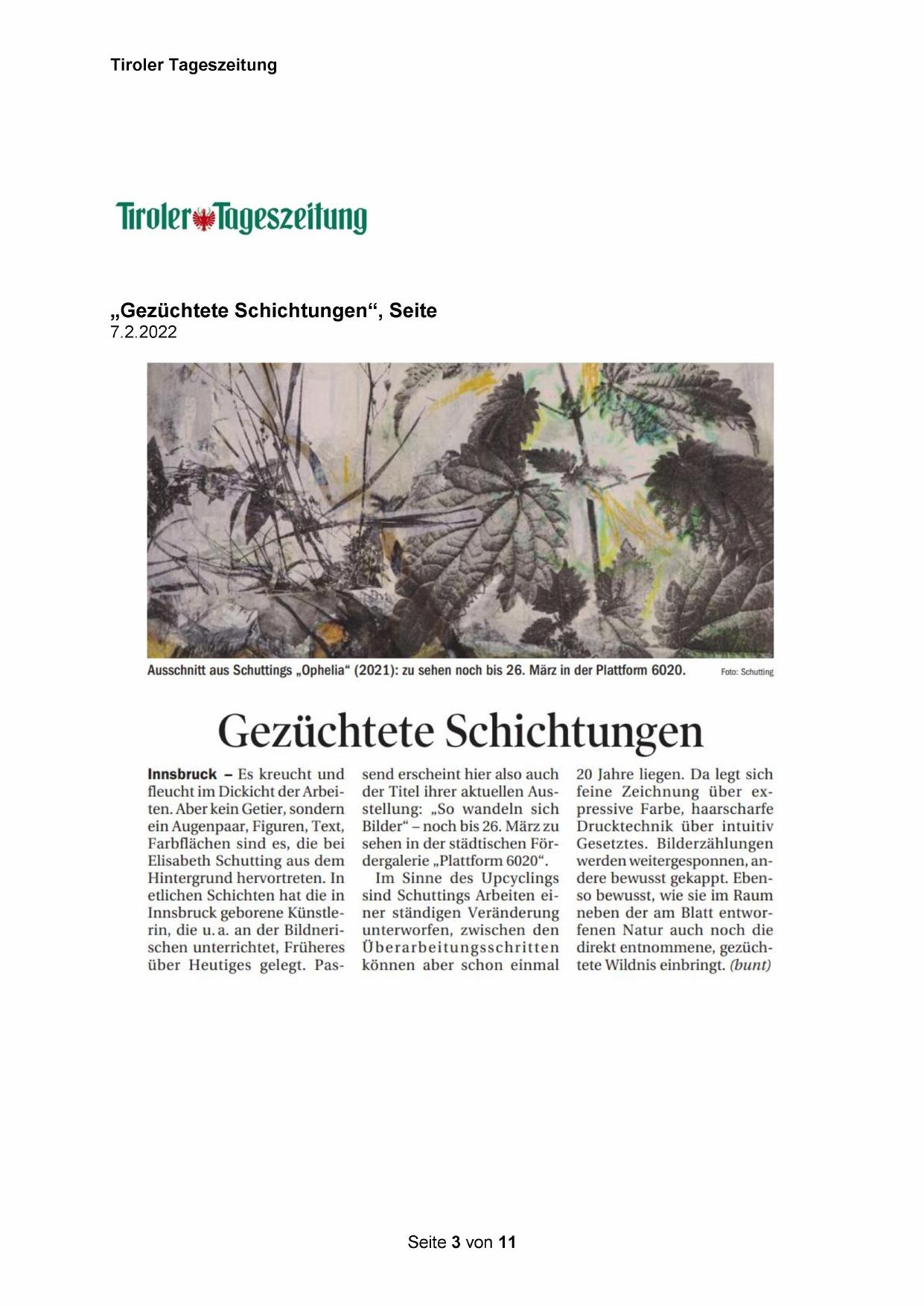 Tiroler Tageszeitung

Tiroler Tageszeitung

„Gezüchtete Schichtungen“, Seite
7.2.2022

Ausschnitt aus Schuttings „Ophelia“ (2021): zu sehen noch bis 26. März in der Plattform 6020. Foto: Schutting

Gezüchtete Schichtungen

Innsbruck – Es kreucht und fleucht im Dickicht der Arbeiten. Aber kein Getier, sondern ein Augenpaar, Figuren, Text, Farbflächen sind es, die bei Elisabeth Schutting aus dem Hintergrund hervortreten. In etlichen Schichten hat die in Innsbruck geborene Künstlerin, die u. a. an der Bildnerischen unterrichtet, Früheres über Heutiges gelegt. Passend erscheint hier also auch der Titel ihrer aktuellen Ausstellung: „So wandeln sich Bilder“ – noch bis 26. März zu sehen in der städtischen Fördergalerie „Plattform 6020“.

Im Sinne des Upcyclings sind Schuttings Arbeiten einer ständigen Veränderung unterworfen, zwischen den Überarbeitungsschritten können aber schon einmal 20 Jahre liegen. Da legt sich feine Zeichnung über expressive Farbe, haarscharfe Drucktechnik über intuitiv Gesetztes. Bilderzählungen werden weitergesponnen, andere bewusst gekappt. Ebenso bewusst, wie sie im Raum neben der am Blatt entworfenen Natur auch noch die direkt entnommene, gezüchtete Wildnis einbringt. (bunt)

Seite 3 von 11